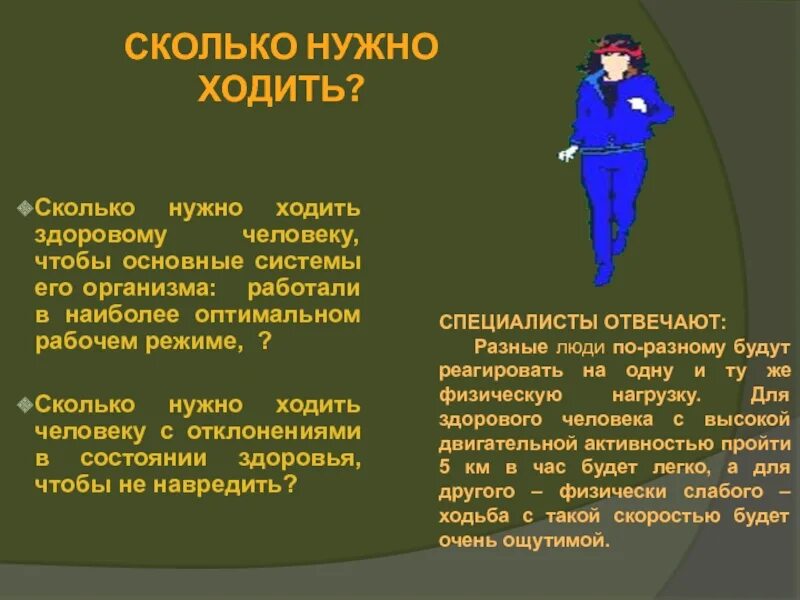 СКОЛЬКО НУЖНО ХОДИТЬ?

Сколько нужно ходить здоровому человеку, чтобы основные системы его организма: работали в наиболее оптимальном рабочем режиме, ?

Сколько нужно ходить человеку с отклонениями в состоянии здоровья, чтобы не навредить?

СПЕЦИАЛИСТЫ ОТВЕЧАЮТ:
Разные люди по-разному будут реагировать на одну и ту же физическую нагрузку. Для здорового человека с высокой двигательной активностью пройти 5 км в час будет легко, а для другого – физически слабого – ходьба с такой скоростью будет очень ощутимой.